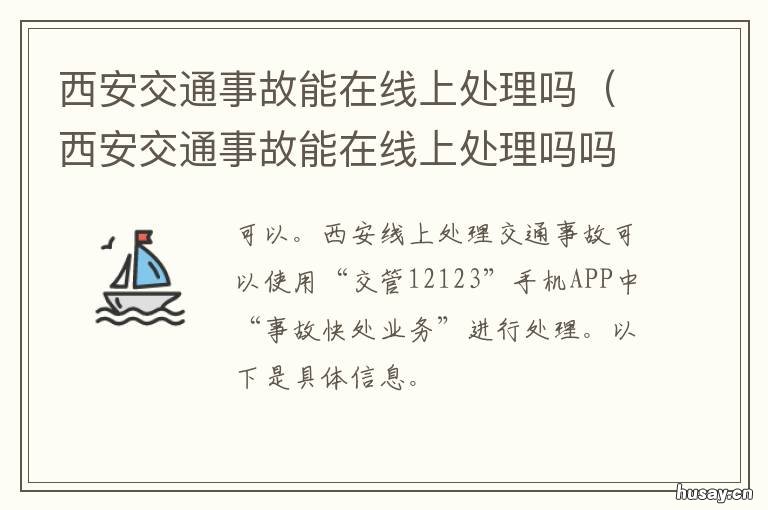 西安交通事故能在线上处理吗（西安交通事故能在线上处理吗吗

可以。西安线上处理交通事故可以使用“交管12123”手机APP中“事故快处业务”进行处理。以下是具体信息。

husay.cn